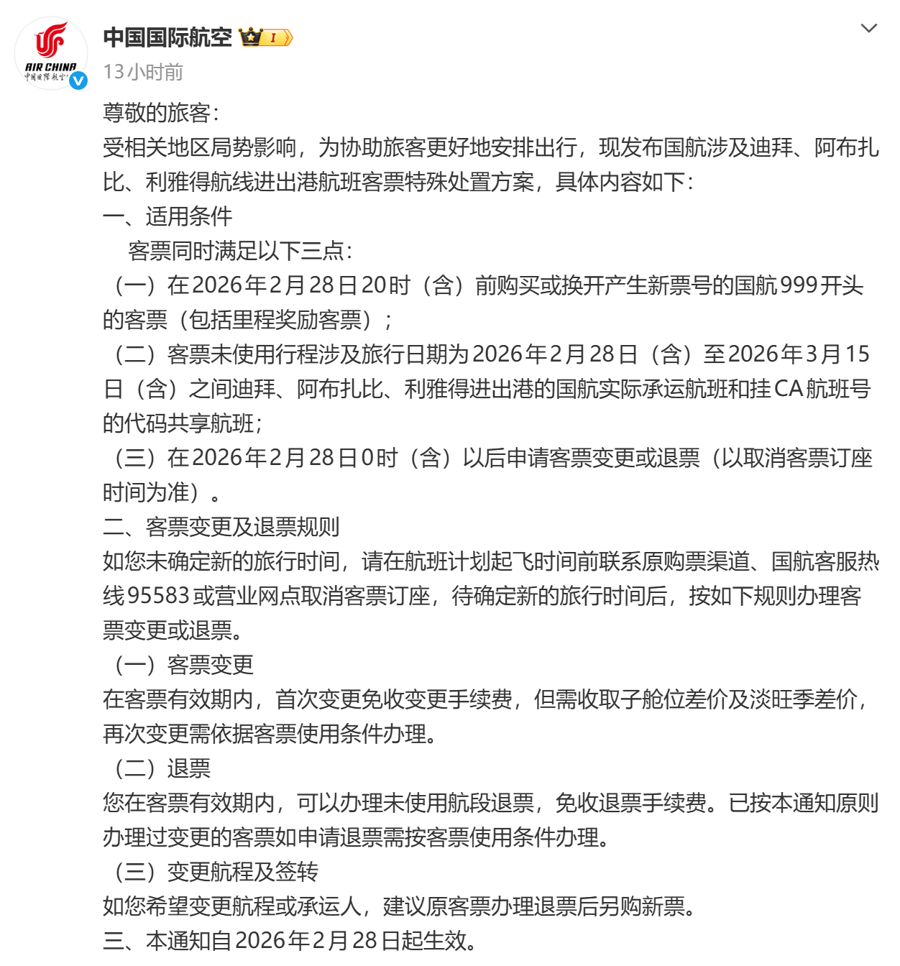 AIR CHINA
中国国际航空

中国国际航空 I
13小时前

尊敬的旅客：
受相关地区局势影响，为协助旅客更好地安排出行，现发布国航涉及迪拜、阿布扎比、利雅得航线进出港航班客票特殊处置方案，具体内容如下：
一、适用条件
客票同时满足以下三点：
（一）在2026年2月28日20时（含）前购买或换开产生新票号的国航999开头的客票（包括里程奖励客票）；
（二）客票未使用行程涉及旅行日期为2026年2月28日（含）至2026年3月15日（含）之间迪拜、阿布扎比、利雅得进出港的国航实际承运航班和挂CA航班号的代码共享航班；
（三）在2026年2月28日0时（含）以后申请客票变更或退票（以取消客票订座时间为准）。
二、客票变更及退票规则
如您未确定新的旅行时间，请在航班计划起飞时间前联系原购票渠道、国航客服热线95583或营业网点取消客票订座，待确定新的旅行时间后，按如下规则办理客票变更或退票。
（一）客票变更
在客票有效期内，首次变更免收变更手续费，但需收取子舱位差价及淡旺季差价，再次变更需依据客票使用条件办理。
（二）退票
您在客票有效期内，可以办理未使用航段退票，免收退票手续费。已按本通知原则办理过变更的客票如申请退票需按客票使用条件办理。
（三）变更航程及签转
如您希望变更航程或承运人，建议原客票办理退票后另购新票。
三、本通知自2026年2月28日起生效。